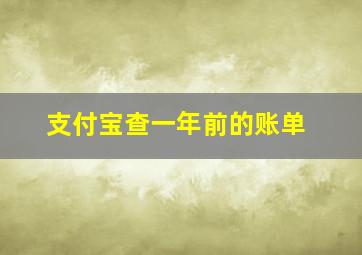 支付宝查一年前的账单